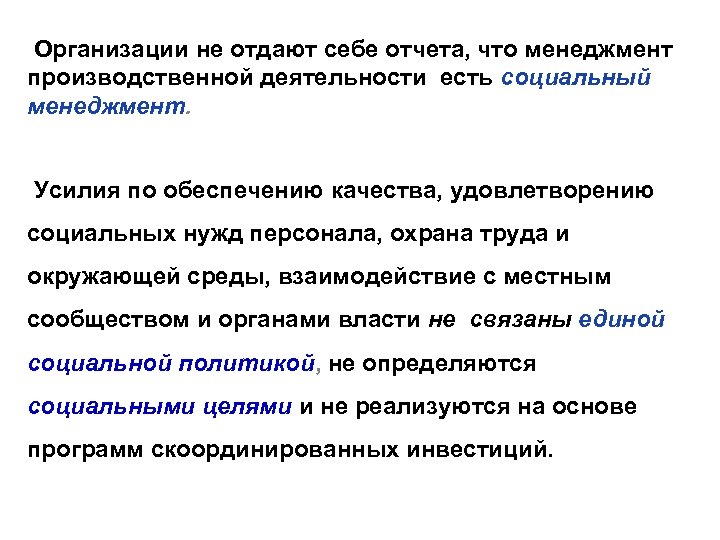 Организации не отдают себе отчета, что менеджмент производственной деятельности есть социальный менеджмент.

Усилия по обеспечению качества, удовлетворению социальных нужд персонала, охрана труда и окружающей среды, взаимодействие с местным сообществом и органами власти не связаны единой социальной политикой, не определяются социальными целями и не реализуются на основе программ скоординированных инвестиций.